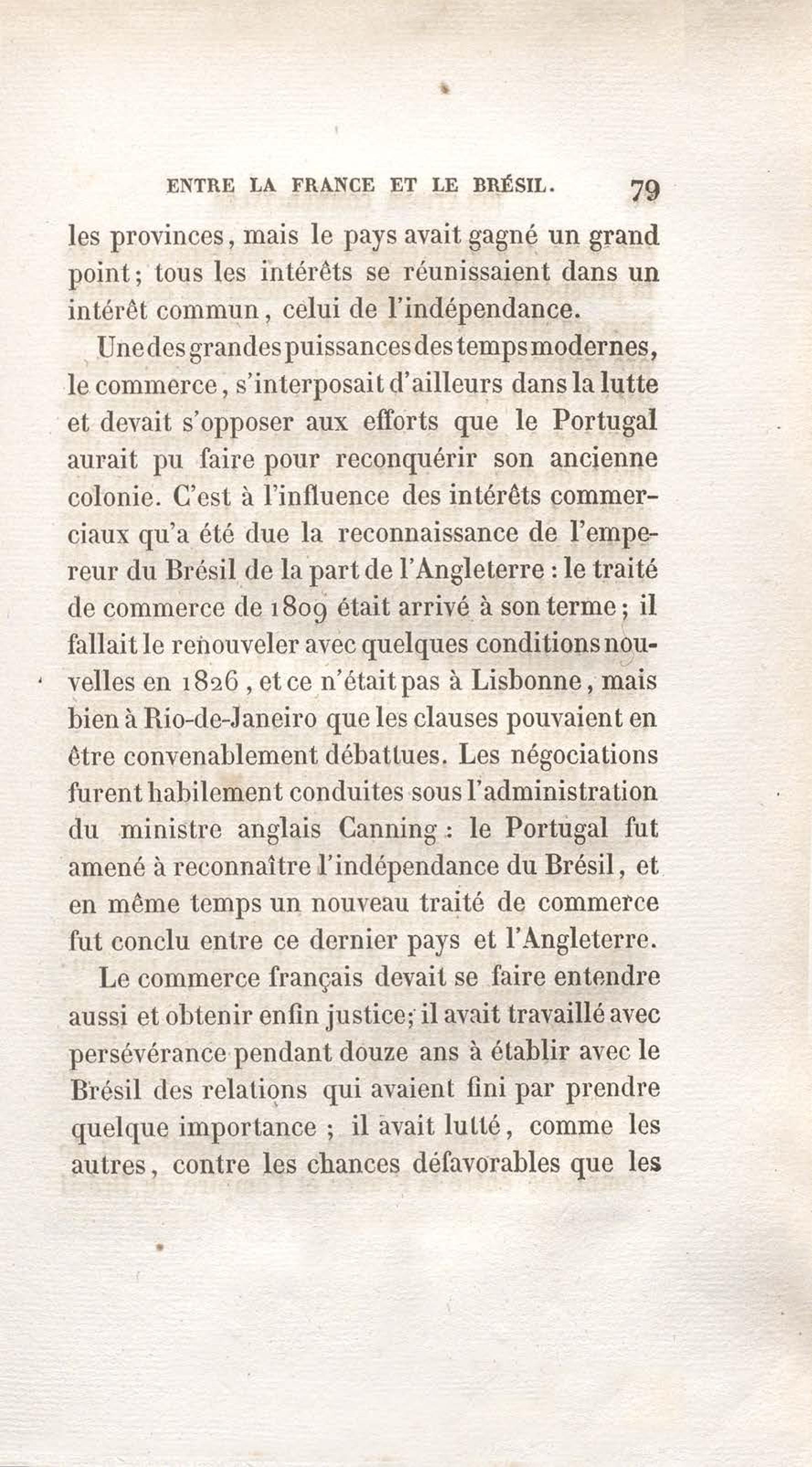 ENTRE LA FRANCE ET LE BRÉSIL. 79

les provinces, mais le pays avait gagné un grand point; tous les intérêts se réunissaient dans un intérêt commun, celui de l'indépendance.

Une des grandes puissances des temps modernes, le commerce, s'interposait d'ailleurs dans la lutte et devait s'opposer aux efforts que le Portugal aurait pu faire pour reconquérir son ancienne colonie. C'est à l'influence des intérêts commerciaux qu'a été due la reconnaissance de l'empereur du Brésil de la part de l'Angleterre : le traité de commerce de 1809 était arrivé à son terme; il fallait le renouveler avec quelques conditions nouvelles en 1826, et ce n'était pas à Lisbonne, mais bien à Rio-de-Janeiro que les clauses pouvaient en être convenablement débattues. Les négociations furent habilement conduites sous l'administration du ministre anglais Canning : le Portugal fut amené à reconnaître l'indépendance du Brésil, et en même temps un nouveau traité de commerce fut conclu entre ce dernier pays et l'Angleterre.

Le commerce français devait se faire entendre aussi et obtenir enfin justice; il avait travaillé avec persévérance pendant douze ans à établir avec le Brésil des relations qui avaient fini par prendre quelque importance ; il avait lutté, comme les autres, contre les chances défavorables que les